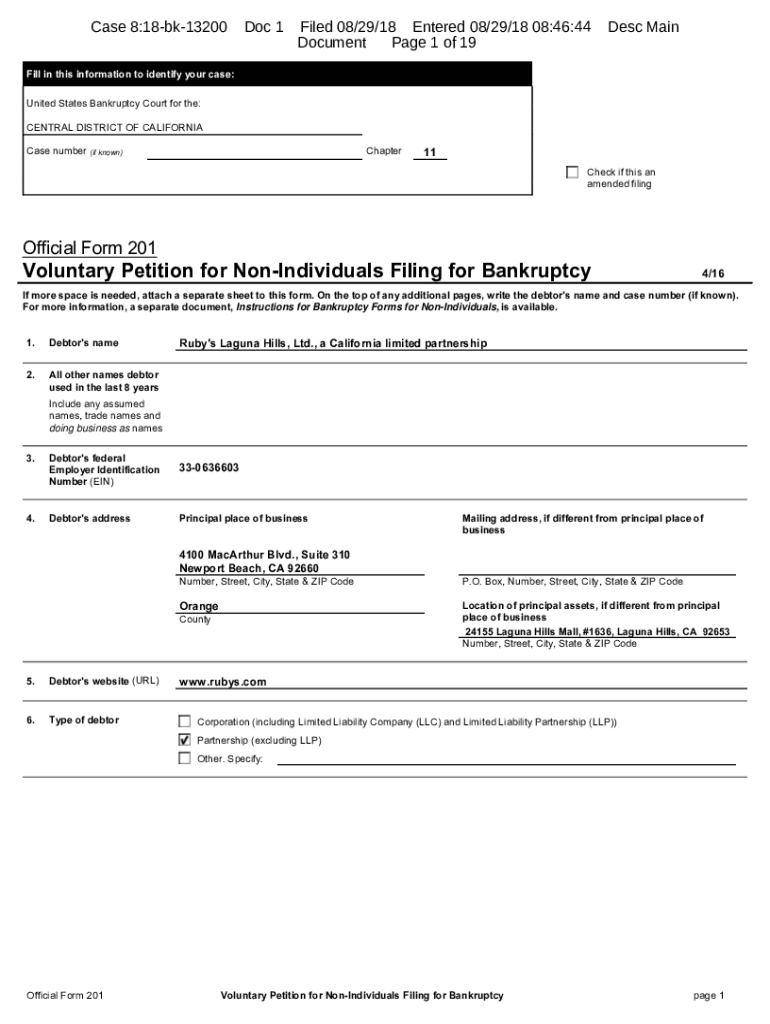 Case 8:18-bk-13200 Doc 1 Filed 08/29/18 Entered 08/29/18 08:46:44 Desc Main Document Page 1 of 19

Fill in this information to identify your case:

United States Bankruptcy Court for the:

CENTRAL DISTRICT OF CALIFORNIA

Case number (if known)

Chapter 11

☐ Check if this an amended filing

Official Form 201

Voluntary Petition for Non-Individuals Filing for Bankruptcy 4/16

If more space is needed, attach a separate sheet to this form. On the top of any additional pages, write the debtor's name and case number (if known). For more information, a separate document, Instructions for Bankruptcy Forms for Non-Individuals, is available.

1. Debtor's name

Ruby's Laguna Hills, Ltd., a California limited partnership

2. All other names debtor used in the last 8 years

Include any assumed names, trade names and doing business as names

3. Debtor's federal Employer Identification Number (EIN)

33-0636603

4. Debtor's address

Principal place of business

4100 MacArthur Blvd., Suite 310
Newport Beach, CA 92660
Number, Street, City, State & ZIP Code

Orange
County

Mailing address, if different from principal place of business

P.O. Box, Number, Street, City, State & ZIP Code

Location of principal assets, if different from principal place of business

24155 Laguna Hills Mall, #1636, Laguna Hills, CA 92653
Number, Street, City, State & ZIP Code

5. Debtor's website (URL)

www.rubys.com

6. Type of debtor

☐ Corporation (including Limited Liability Company (LLC) and Limited Liability Partnership (LLP))
☑ Partnership (excluding LLP)
☐ Other. Specify:

Official Form 201 Voluntary Petition for Non-Individuals Filing for Bankruptcy page 1